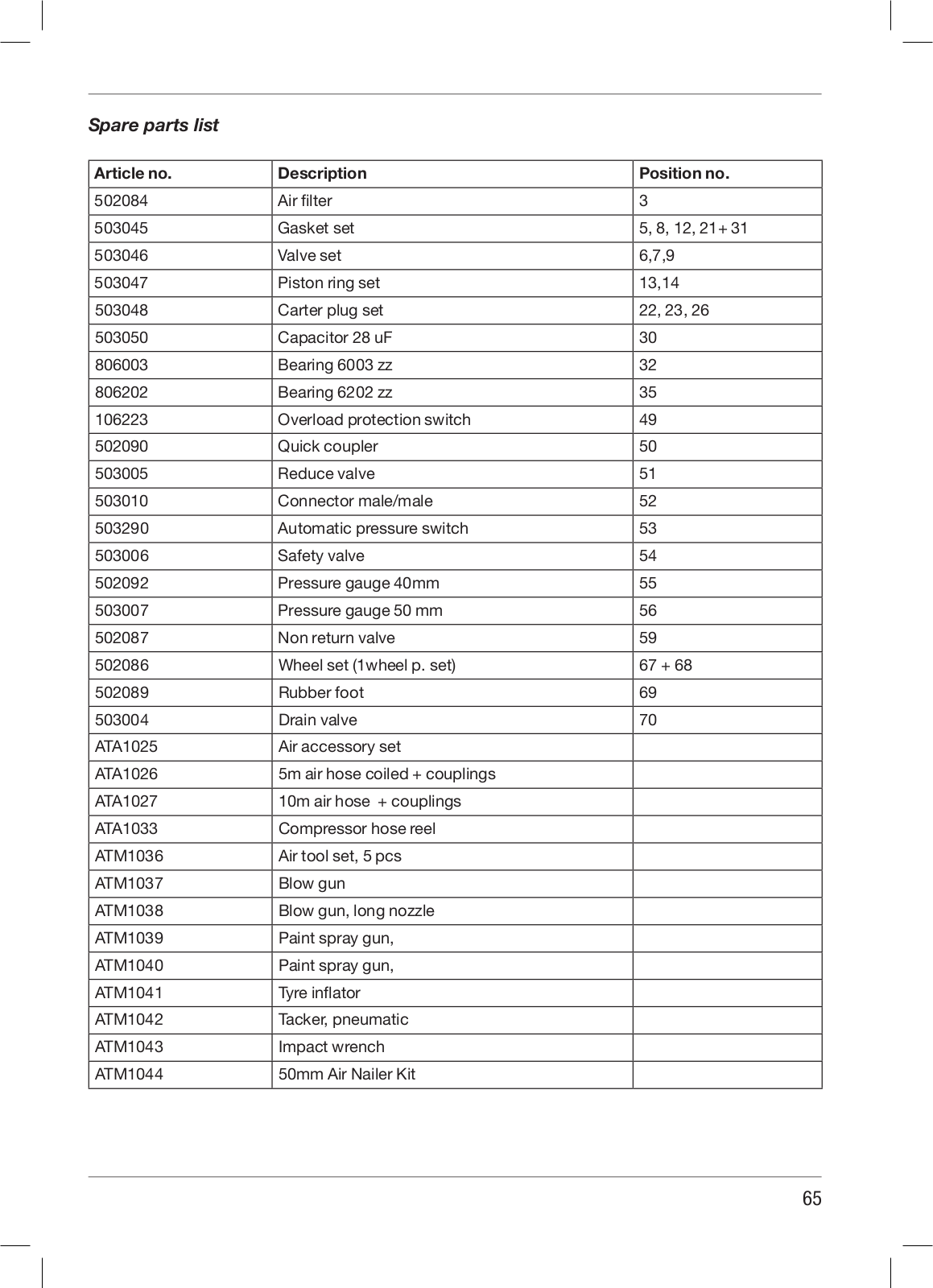 Spare parts list

| Article no. | Description | Position no. |
|---|---|---|
| 502084 | Air filter | 3 |
| 503045 | Gasket set | 5, 8, 12, 21+ 31 |
| 503046 | Valve set | 6,7,9 |
| 503047 | Piston ring set | 13,14 |
| 503048 | Carter plug set | 22, 23, 26 |
| 503050 | Capacitor 28 uF | 30 |
| 806003 | Bearing 6003 zz | 32 |
| 806202 | Bearing 6202 zz | 35 |
| 106223 | Overload protection switch | 49 |
| 502090 | Quick coupler | 50 |
| 503005 | Reduce valve | 51 |
| 503010 | Connector male/male | 52 |
| 503290 | Automatic pressure switch | 53 |
| 503006 | Safety valve | 54 |
| 502092 | Pressure gauge 40mm | 55 |
| 503007 | Pressure gauge 50 mm | 56 |
| 502087 | Non return valve | 59 |
| 502086 | Wheel set (1wheel p. set) | 67 + 68 |
| 502089 | Rubber foot | 69 |
| 503004 | Drain valve | 70 |
| ATA1025 | Air accessory set | |
| ATA1026 | 5m air hose coiled + couplings | |
| ATA1027 | 10m air hose + couplings | |
| ATA1033 | Compressor hose reel | |
| ATM1036 | Air tool set, 5 pcs | |
| ATM1037 | Blow gun | |
| ATM1038 | Blow gun, long nozzle | |
| ATM1039 | Paint spray gun, | |
| ATM1040 | Paint spray gun, | |
| ATM1041 | Tyre inflator | |
| ATM1042 | Tacker, pneumatic | |
| ATM1043 | Impact wrench | |
| ATM1044 | 50mm Air Nailer Kit | |

65